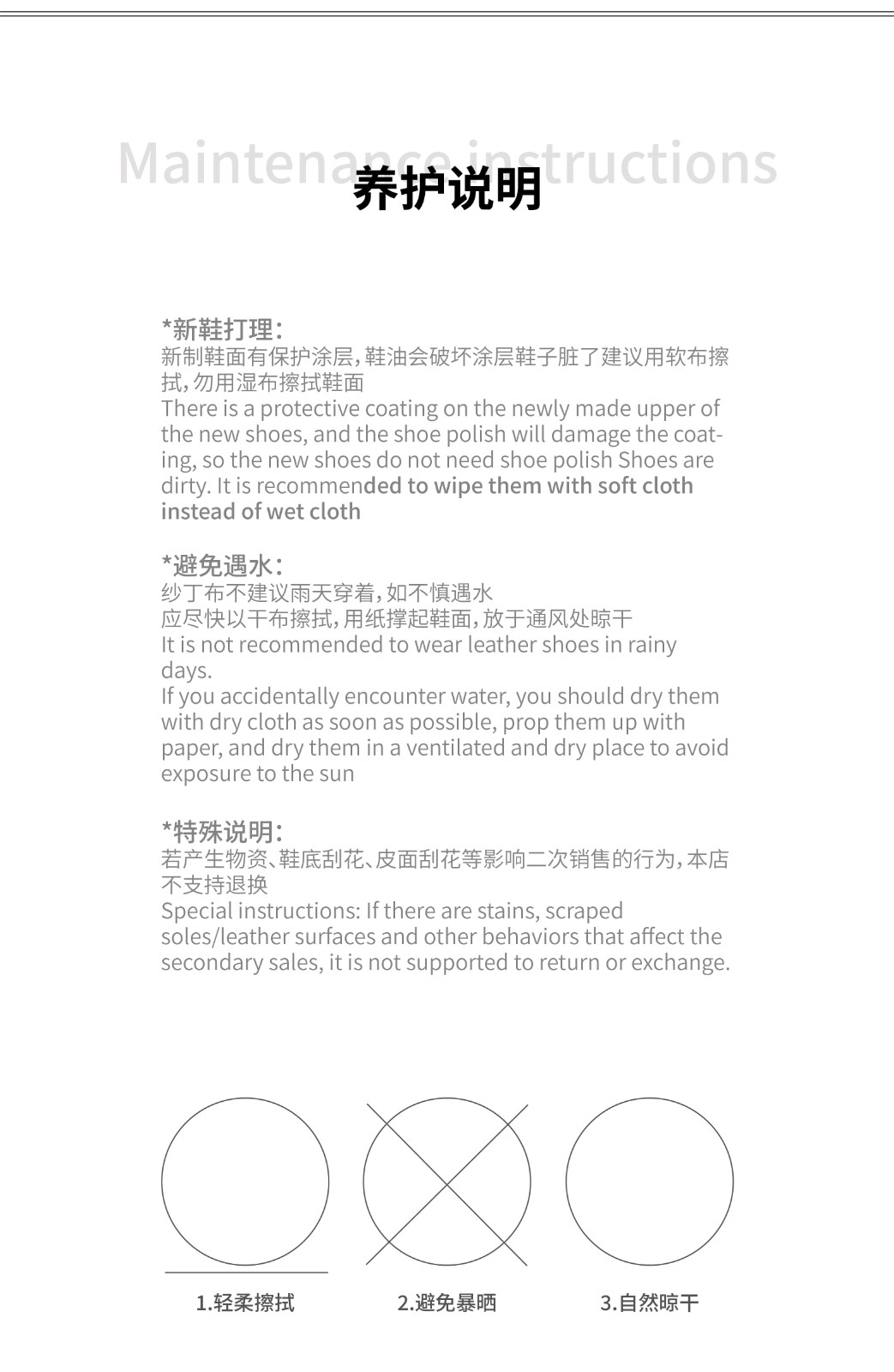 Maintenance instructions
养护说明

*新鞋打理：
新制鞋面有保护涂层，鞋油会破坏涂层鞋子脏了建议用软布擦拭，勿用湿布擦拭鞋面
There is a protective coating on the newly made upper of the new shoes, and the shoe polish will damage the coating, so the new shoes do not need shoe polish Shoes are dirty. It is recommended to wipe them with soft cloth instead of wet cloth

*避免遇水：
纱丁布不建议雨天穿着，如不慎遇水
应尽快以干布擦拭，用纸撑起鞋面，放于通风处晾干
It is not recommended to wear leather shoes in rainy days.
If you accidentally encounter water, you should dry them with dry cloth as soon as possible, prop them up with paper, and dry them in a ventilated and dry place to avoid exposure to the sun

*特殊说明：
若产生物资、鞋底刮花、皮面刮花等影响二次销售的行为，本店不支持退换
Special instructions: If there are stains, scraped soles/leather surfaces and other behaviors that affect the secondary sales, it is not supported to return or exchange.

1.轻柔擦拭
2.避免暴晒
3.自然晾干